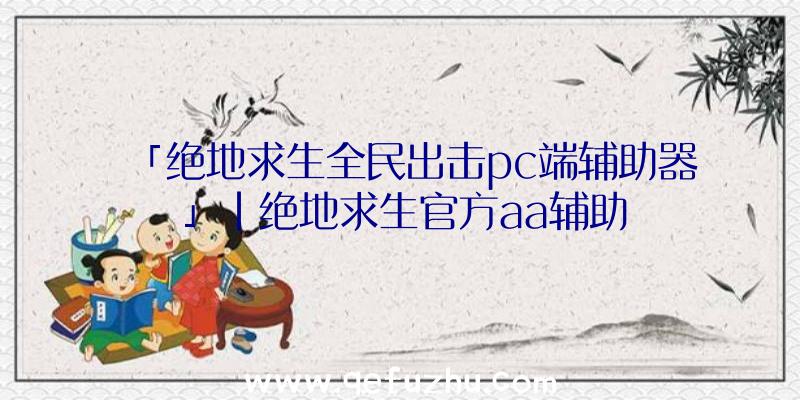 「绝地求生全民出击pc端辅助器」|绝地求生官方aa辅助

www.qefuzhu.com